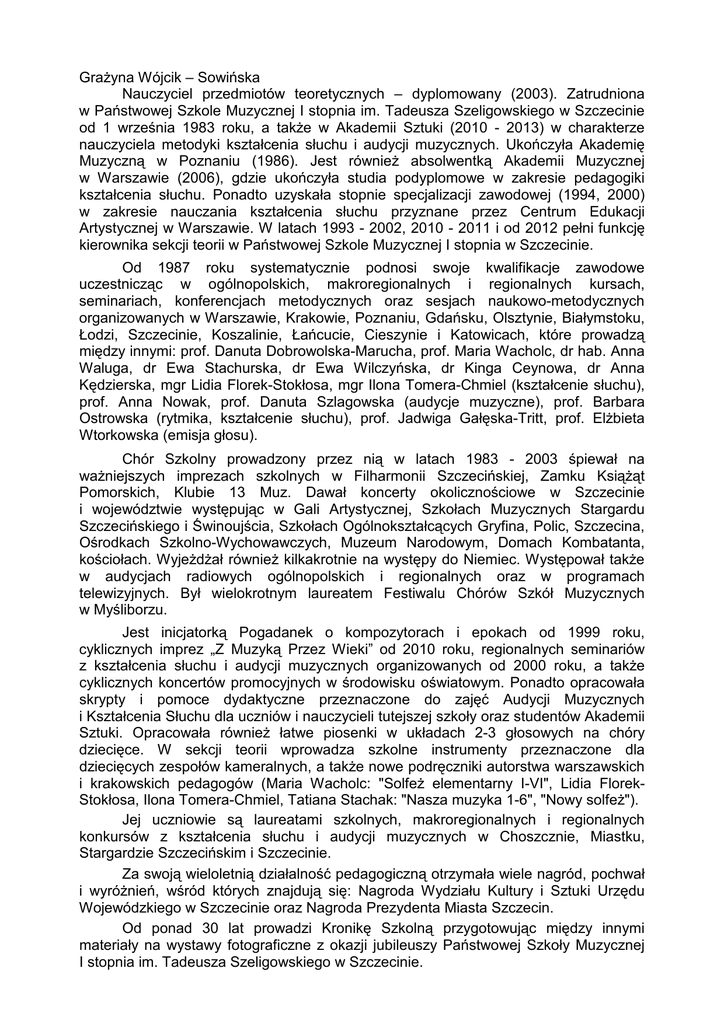 Grażyna Wójcik – Sowińska

Nauczyciel przedmiotów teoretycznych – dyplomowany (2003). Zatrudniona w Państwowej Szkole Muzycznej I stopnia im. Tadeusza Szeligowskiego w Szczecinie od 1 września 1983 roku, a także w Akademii Sztuki (2010 - 2013) w charakterze nauczyciela metodyki kształcenia słuchu i audycji muzycznych. Ukończyła Akademię Muzyczną w Poznaniu (1986). Jest również absolwentką Akademii Muzycznej w Warszawie (2006), gdzie ukończyła studia podyplomowe w zakresie pedagogiki kształcenia słuchu. Ponadto uzyskała stopnie specjalizacji zawodowej (1994, 2000) w zakresie nauczania kształcenia słuchu przyznane przez Centrum Edukacji Artystycznej w Warszawie. W latach 1993 - 2002, 2010 - 2011 i od 2012 pełni funkcję kierownika sekcji teorii w Państwowej Szkole Muzycznej I stopnia w Szczecinie.

Od 1987 roku systematycznie podnosi swoje kwalifikacje zawodowe uczestnicząc w ogólnopolskich, makroregionalnych i regionalnych kursach, seminariach, konferencjach metodycznych oraz sesjach naukowo-metodycznych organizowanych w Warszawie, Krakowie, Poznaniu, Gdańsku, Olsztynie, Białymstoku, Łodzi, Szczecinie, Koszalinie, Łańcucie, Cieszynie i Katowicach, które prowadzą między innymi: prof. Danuta Dobrowolska-Marucha, prof. Maria Wacholc, dr hab. Anna Waluga, dr Ewa Stachurska, dr Ewa Wilczyńska, dr Kinga Ceynowa, dr Anna Kędzierska, mgr Lidia Florek-Stokłosa, mgr Ilona Tomera-Chmiel (kształcenie słuchu), prof. Anna Nowak, prof. Danuta Szlagowska (audycje muzyczne), prof. Barbara Ostrowska (rytmika, kształcenie słuchu), prof. Jadwiga Gałęska-Tritt, prof. Elżbieta Wtorkowska (emisja głosu).

Chór Szkolny prowadzony przez nią w latach 1983 - 2003 śpiewał na ważniejszych imprezach szkolnych w Filharmonii Szczecińskiej, Zamku Książąt Pomorskich, Klubie 13 Muz. Dawał koncerty okolicznościowe w Szczecinie i województwie występując w Gali Artystycznej, Szkołach Muzycznych Stargardu Szczecińskiego i Świnoujścia, Szkołach Ogólnokształcących Gryfina, Polic, Szczecina, Ośrodkach Szkolno-Wychowawczych, Muzeum Narodowym, Domach Kombatanta, kościołach. Wyjeżdżał również kilkakrotnie na występy do Niemiec. Występował także w audycjach radiowych ogólnopolskich i regionalnych oraz w programach telewizyjnych. Był wielokrotnym laureatem Festiwalu Chórów Szkół Muzycznych w Myśliborzu.

Jest inicjatorką Pogadanek o kompozytorach i epokach od 1999 roku, cyklicznych imprez „Z Muzyką Przez Wieki" od 2010 roku, regionalnych seminariów z kształcenia słuchu i audycji muzycznych organizowanych od 2000 roku, a także cyklicznych koncertów promocyjnych w środowisku oświatowym. Ponadto opracowała skrypty i pomoce dydaktyczne przeznaczone do zajęć Audycji Muzycznych i Kształcenia Słuchu dla uczniów i nauczycieli tutejszej szkoły oraz studentów Akademii Sztuki. Opracowała również łatwe piosenki w układach 2-3 głosowych na chóry dziecięce. W sekcji teorii wprowadza szkolne instrumenty przeznaczone dla dziecięcych zespołów kameralnych, a także nowe podręczniki autorstwa warszawskich i krakowskich pedagogów (Maria Wacholc: "Solfeż elementarny I-VI", Lidia Florek-Stokłosa, Ilona Tomera-Chmiel, Tatiana Stachak: "Nasza muzyka 1-6", "Nowy solfeż").

Jej uczniowie są laureatami szkolnych, makroregionalnych i regionalnych konkursów z kształcenia słuchu i audycji muzycznych w Choszcznie, Miastku, Stargardzie Szczecińskim i Szczecinie.

Za swoją wieloletnią działalność pedagogiczną otrzymała wiele nagród, pochwał i wyróżnień, wśród których znajdują się: Nagroda Wydziału Kultury i Sztuki Urzędu Wojewódzkiego w Szczecinie oraz Nagroda Prezydenta Miasta Szczecin.

Od ponad 30 lat prowadzi Kronikę Szkolną przygotowując między innymi materiały na wystawy fotograficzne z okazji jubileuszy Państwowej Szkoły Muzycznej I stopnia im. Tadeusza Szeligowskiego w Szczecinie.